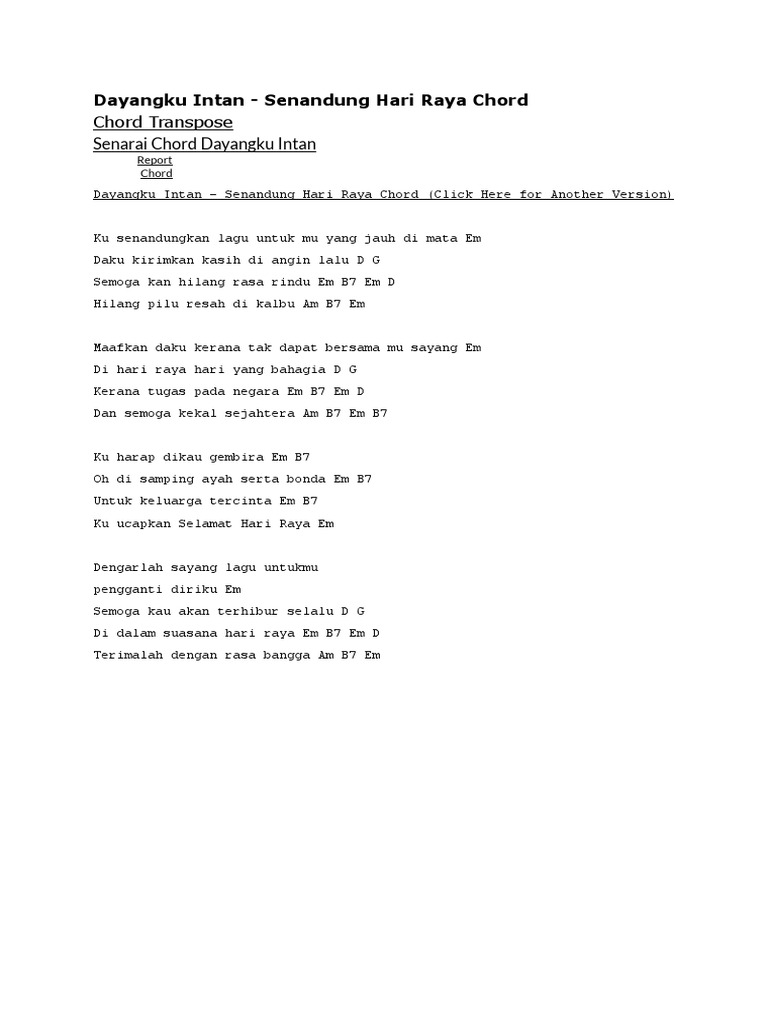 Dayangku Intan - Senandung Hari Raya Chord
Chord Transpose
Senarai Chord Dayangku Intan
Report
Chord

Dayangku Intan – Senandung Hari Raya Chord (Click Here for Another Version)

Ku senandungkan lagu untuk mu yang jauh di mata Em
Daku kirimkan kasih di angin lalu D G
Semoga kan hilang rasa rindu Em B7 Em D
Hilang pilu resah di kalbu Am B7 Em

Maafkan daku kerana tak dapat bersama mu sayang Em
Di hari raya hari yang bahagia D G
Kerana tugas pada negara Em B7 Em D
Dan semoga kekal sejahtera Am B7 Em B7

Ku harap dikau gembira Em B7
Oh di samping ayah serta bonda Em B7
Untuk keluarga tercinta Em B7
Ku ucapkan Selamat Hari Raya Em

Dengarlah sayang lagu untukmu
pengganti diriku Em
Semoga kau akan terhibur selalu D G
Di dalam suasana hari raya Em B7 Em D
Terimalah dengan rasa bangga Am B7 Em